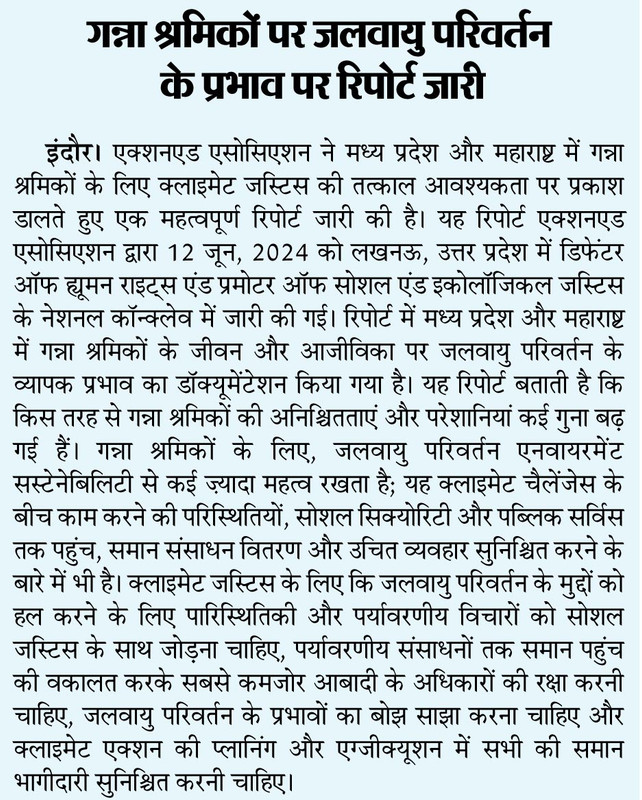 गन्ना श्रमिकों पर जलवायु परिवर्तन के प्रभाव पर रिपोर्ट जारी

इंदौर। एक्शनएड एसोसिएशन ने मध्य प्रदेश और महाराष्ट्र में गन्ना श्रमिकों के लिए क्लाइमेट जस्टिस की तत्काल आवश्यकता पर प्रकाश डालते हुए एक महत्वपूर्ण रिपोर्ट जारी की है। यह रिपोर्ट एक्शनएड एसोसिएशन द्वारा 12 जून, 2024 को लखनऊ, उत्तर प्रदेश में डिफेंटर ऑफ ह्यूमन राइट्स एंड प्रमोटर ऑफ सोशल एंड इकोलॉजिकल जस्टिस के नेशनल कॉन्क्लेव में जारी की गई। रिपोर्ट में मध्य प्रदेश और महाराष्ट्र में गन्ना श्रमिकों के जीवन और आजीविका पर जलवायु परिवर्तन के व्यापक प्रभाव का डॉक्यूमेंटेशन किया गया है। यह रिपोर्ट बताती है कि किस तरह से गन्ना श्रमिकों की अनिश्चितताएं और परेशानियां कई गुना बढ़ गई हैं। गन्ना श्रमिकों के लिए, जलवायु परिवर्तन एनवायरमेंट सस्टेनेबिलिटी से कई ज़्यादा महत्व रखता है; यह क्लाइमेट चैलेंजेस के बीच काम करने की परिस्थितियों, सोशल सिक्योरिटी और पब्लिक सर्विस तक पहुंच, समान संसाधन वितरण और उचित व्यवहार सुनिश्चित करने के बारे में भी है। क्लाइमेट जस्टिस के लिए कि जलवायु परिवर्तन के मुद्दों को हल करने के लिए पारिस्थितिकी और पर्यावरणीय विचारों को सोशल जस्टिस के साथ जोड़ना चाहिए, पर्यावरणीय संसाधनों तक समान पहुंच की वकालत करके सबसे कमजोर आबादी के अधिकारों की रक्षा करनी चाहिए, जलवायु परिवर्तन के प्रभावों का बोझ साझा करना चाहिए और क्लाइमेट एक्शन की प्लानिंग और एग्जीक्यूशन में सभी की समान भागीदारी सुनिश्चित करनी चाहिए।